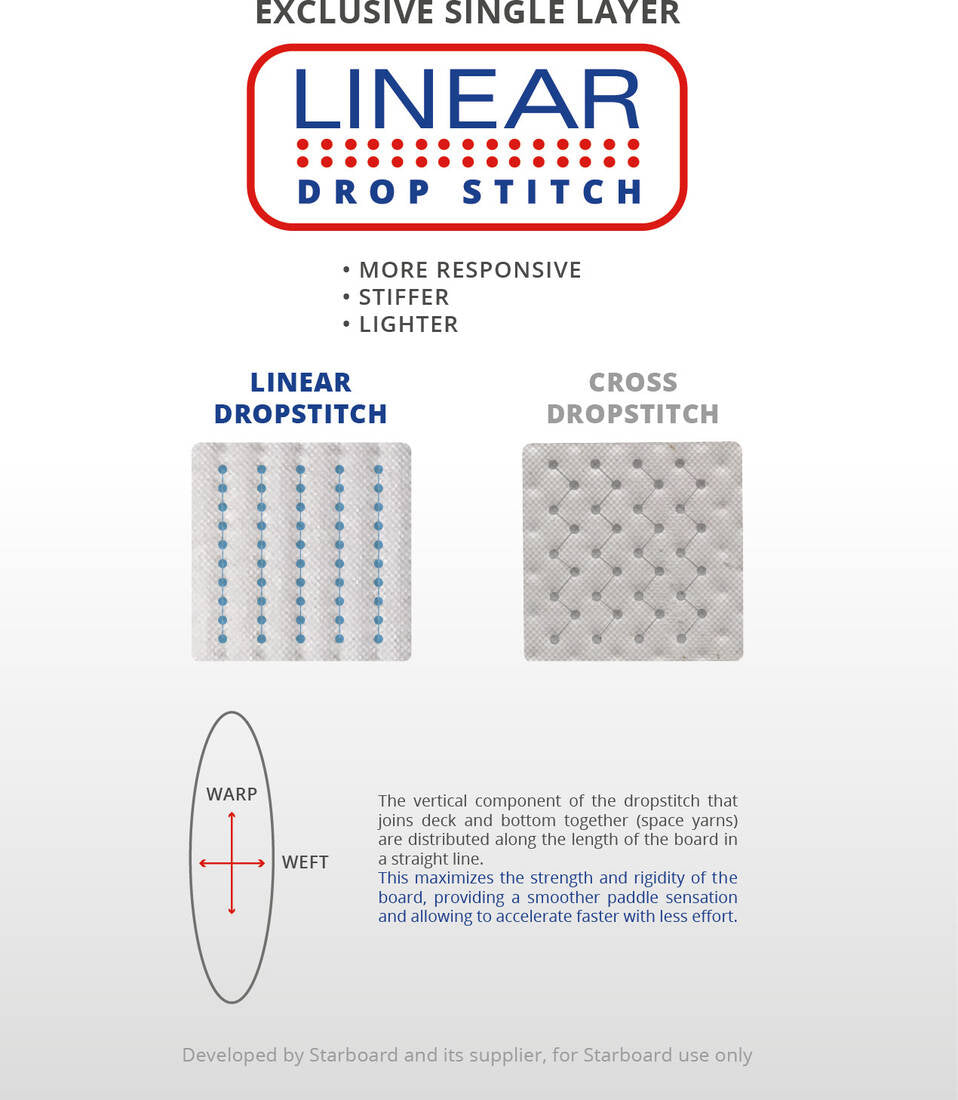 EXCLUSIVE SINGLE LAYER

LINEAR
DROP STITCH

• MORE RESPONSIVE
• STIFFER
• LIGHTER

LINEAR DROPSTITCH

CROSS DROPSTITCH

WARP

WEFT

The vertical component of the dropstitch that joins deck and bottom together (space yarns) are distributed along the length of the board in a straight line.
This maximizes the strength and rigidity of the board, providing a smoother paddle sensation and allowing to accelerate faster with less effort.

Developed by Starboard and its supplier, for Starboard use only